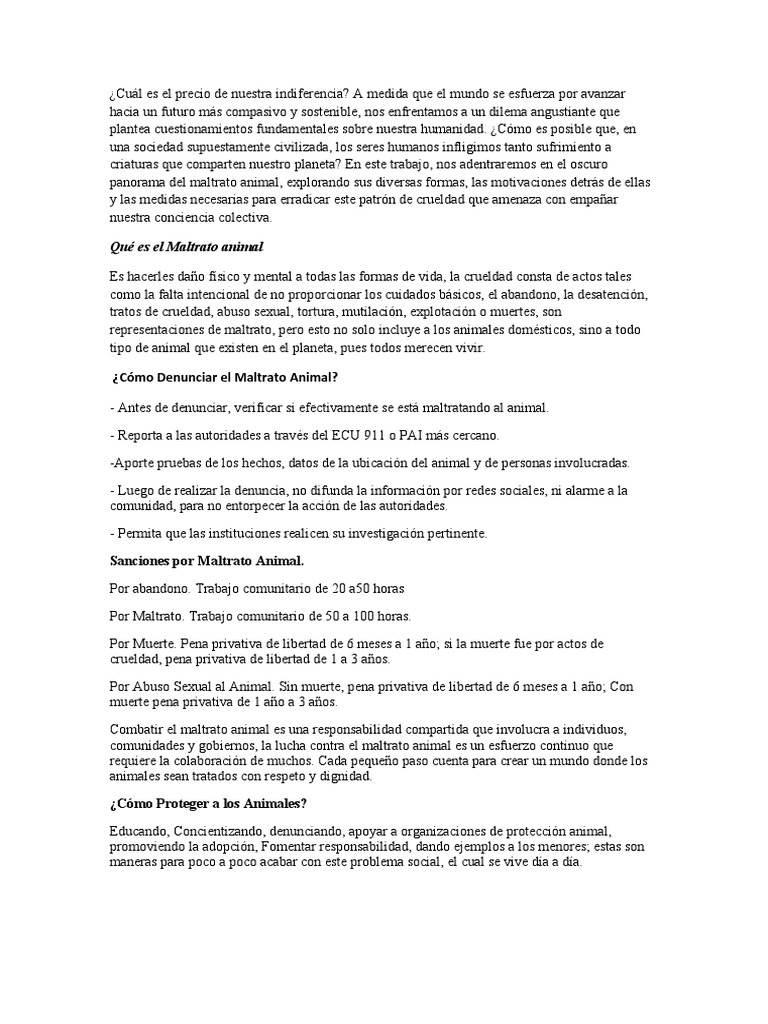 ¿Cuál es el precio de nuestra indiferencia? A medida que el mundo se esfuerza por avanzar hacia un futuro más compasivo y sostenible, nos enfrentamos a un dilema angustiante que plantea cuestionamientos fundamentales sobre nuestra humanidad. ¿Cómo es posible que, en una sociedad supuestamente civilizada, los seres humanos infligimos tanto sufrimiento a criaturas que comparten nuestro planeta? En este trabajo, nos adentraremos en el oscuro panorama del maltrato animal, explorando sus diversas formas, las motivaciones detrás de ellas y las medidas necesarias para erradicar este patrón de crueldad que amenaza con empañar nuestra conciencia colectiva.

Qué es el Maltrato animal

Es hacerles daño físico y mental a todas las formas de vida, la crueldad consta de actos tales como la falta intencional de no proporcionar los cuidados básicos, el abandono, la desatención, tratos de crueldad, abuso sexual, tortura, mutilación, explotación o muertes, son representaciones de maltrato, pero esto no solo incluye a los animales domésticos, sino a todo tipo de animal que existen en el planeta, pues todos merecen vivir.

¿Cómo Denunciar el Maltrato Animal?

- Antes de denunciar, verificar si efectivamente se está maltratando al animal.

- Reporta a las autoridades a través del ECU 911 o PAI más cercano.

-Aporte pruebas de los hechos, datos de la ubicación del animal y de personas involucradas.

- Luego de realizar la denuncia, no difunda la información por redes sociales, ni alarme a la comunidad, para no entorpecer la acción de las autoridades.

- Permita que las instituciones realicen su investigación pertinente.

Sanciones por Maltrato Animal.

Por abandono. Trabajo comunitario de 20 a50 horas

Por Maltrato. Trabajo comunitario de 50 a 100 horas.

Por Muerte. Pena privativa de libertad de 6 meses a 1 año; si la muerte fue por actos de crueldad, pena privativa de libertad de 1 a 3 años.

Por Abuso Sexual al Animal. Sin muerte, pena privativa de libertad de 6 meses a 1 año; Con muerte pena privativa de 1 año a 3 años.

Combatir el maltrato animal es una responsabilidad compartida que involucra a individuos, comunidades y gobiernos, la lucha contra el maltrato animal es un esfuerzo continuo que requiere la colaboración de muchos. Cada pequeño paso cuenta para crear un mundo donde los animales sean tratados con respeto y dignidad.

¿Cómo Proteger a los Animales?

Educando, Concientizando, denunciando, apoyar a organizaciones de protección animal, promoviendo la adopción, Fomentar responsabilidad, dando ejemplos a los menores; estas son maneras para poco a poco acabar con este problema social, el cual se vive día a día.